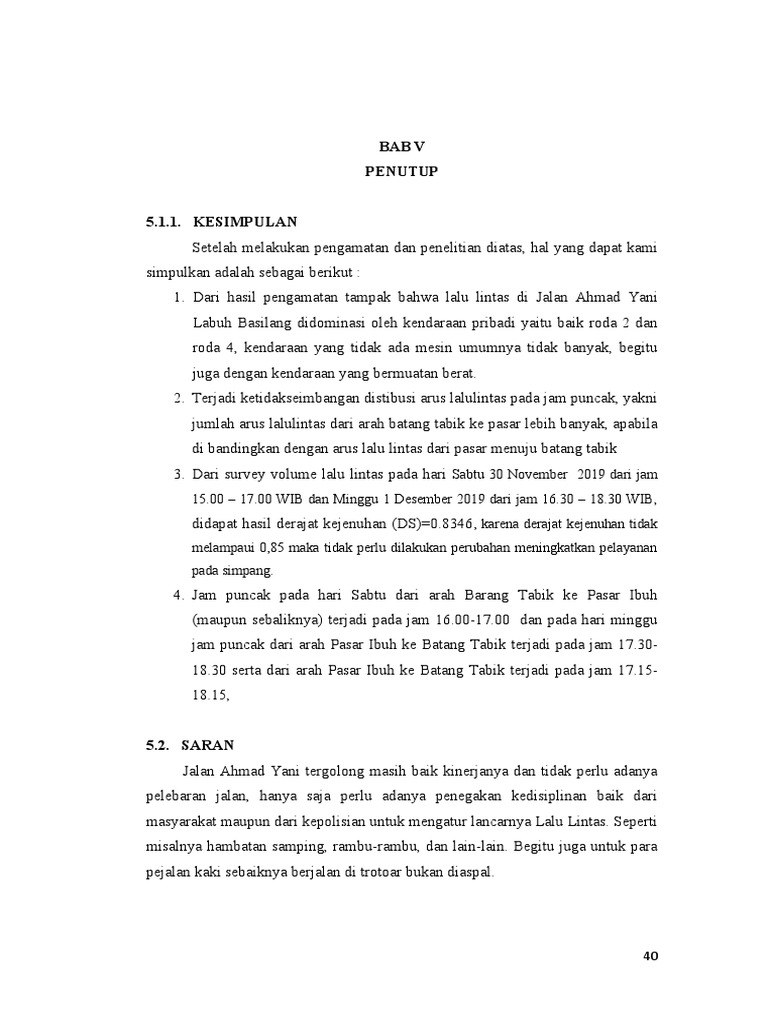 BAB V
PENUTUP

5.1.1. KESIMPULAN

Setelah melakukan pengamatan dan penelitian diatas, hal yang dapat kami simpulkan adalah sebagai berikut :

1. Dari hasil pengamatan tampak bahwa lalu lintas di Jalan Ahmad Yani Labuh Basilang didominasi oleh kendaraan pribadi yaitu baik roda 2 dan roda 4, kendaraan yang tidak ada mesin umumnya tidak banyak, begitu juga dengan kendaraan yang bermuatan berat.
2. Terjadi ketidakseimbangan distibusi arus lalulintas pada jam puncak, yakni jumlah arus lalulintas dari arah batang tabik ke pasar lebih banyak, apabila di bandingkan dengan arus lalu lintas dari pasar menuju batang tabik
3. Dari survey volume lalu lintas pada hari Sabtu 30 November 2019 dari jam 15.00 – 17.00 WIB dan Minggu 1 Desember 2019 dari jam 16.30 – 18.30 WIB, didapat hasil derajat kejenuhan (DS)=0.8346, karena derajat kejenuhan tidak melampaui 0,85 maka tidak perlu dilakukan perubahan meningkatkan pelayanan pada simpang.
4. Jam puncak pada hari Sabtu dari arah Barang Tabik ke Pasar Ibuh (maupun sebaliknya) terjadi pada jam 16.00-17.00 dan pada hari minggu jam puncak dari arah Pasar Ibuh ke Batang Tabik terjadi pada jam 17.30-18.30 serta dari arah Pasar Ibuh ke Batang Tabik terjadi pada jam 17.15-18.15,

5.2. SARAN

Jalan Ahmad Yani tergolong masih baik kinerjanya dan tidak perlu adanya pelebaran jalan, hanya saja perlu adanya penegakan kedisiplinan baik dari masyarakat maupun dari kepolisian untuk mengatur lancarnya Lalu Lintas. Seperti misalnya hambatan samping, rambu-rambu, dan lain-lain. Begitu juga untuk para pejalan kaki sebaiknya berjalan di trotoar bukan diaspal.

40